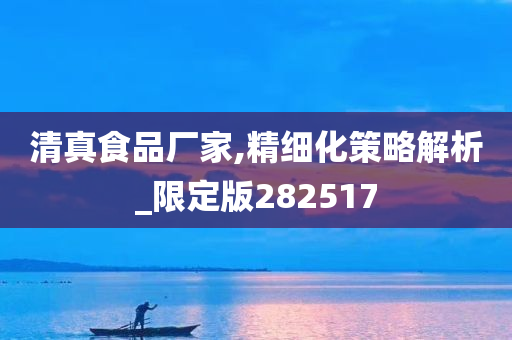 清真食品厂家,精细化策略解析_限定版282517